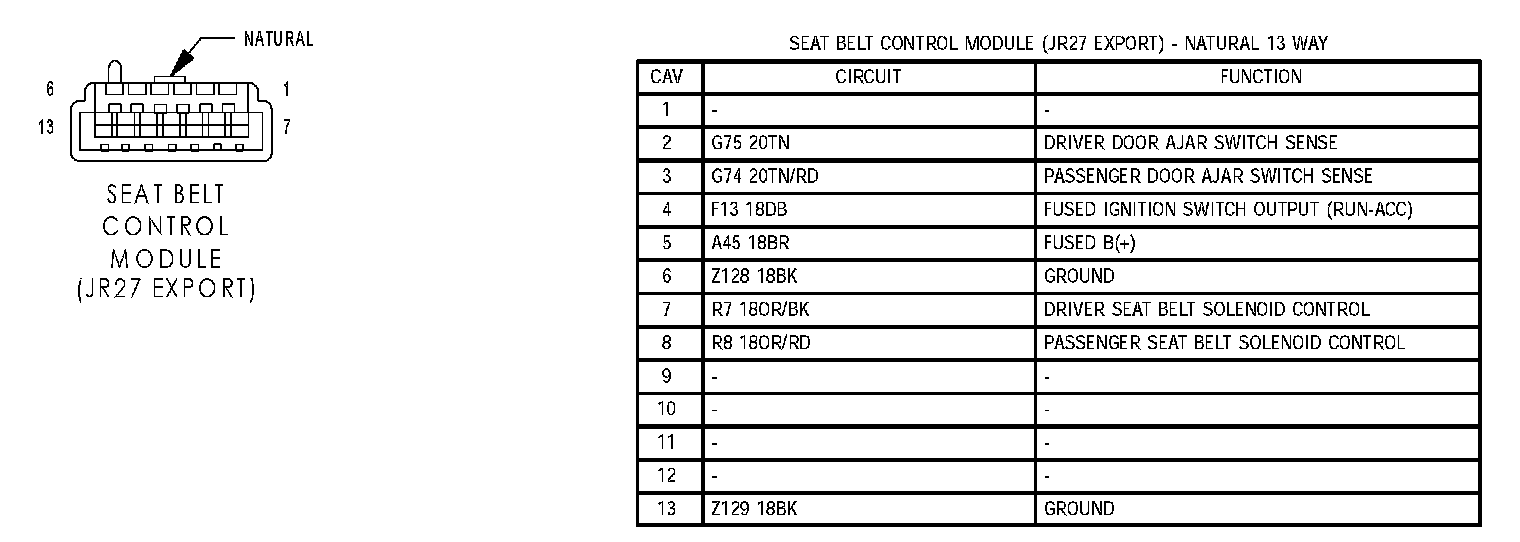 NATURAL

6 1

13 7

SEAT BELT CONTROL MODULE (JR27 EXPORT)

SEAT BELT CONTROL MODULE (JR27 EXPORT) - NATURAL 13 WAY

| CAV | CIRCUIT | FUNCTION |
|---|---|---|
| 1 | - | - |
| 2 | G75 20TN | DRIVER DOOR AJAR SWITCH SENSE |
| 3 | G74 20TN/RD | PASSENGER DOOR AJAR SWITCH SENSE |
| 4 | F13 18DB | FUSED IGNITION SWITCH OUTPUT (RUN-ACC) |
| 5 | A45 18BR | FUSED B(+) |
| 6 | Z128 18BK | GROUND |
| 7 | R7 18OR/BK | DRIVER SEAT BELT SOLENOID CONTROL |
| 8 | R8 18OR/RD | PASSENGER SEAT BELT SOLENOID CONTROL |
| 9 | - | - |
| 10 | - | - |
| 11 | - | - |
| 12 | - | - |
| 13 | Z129 18BK | GROUND |